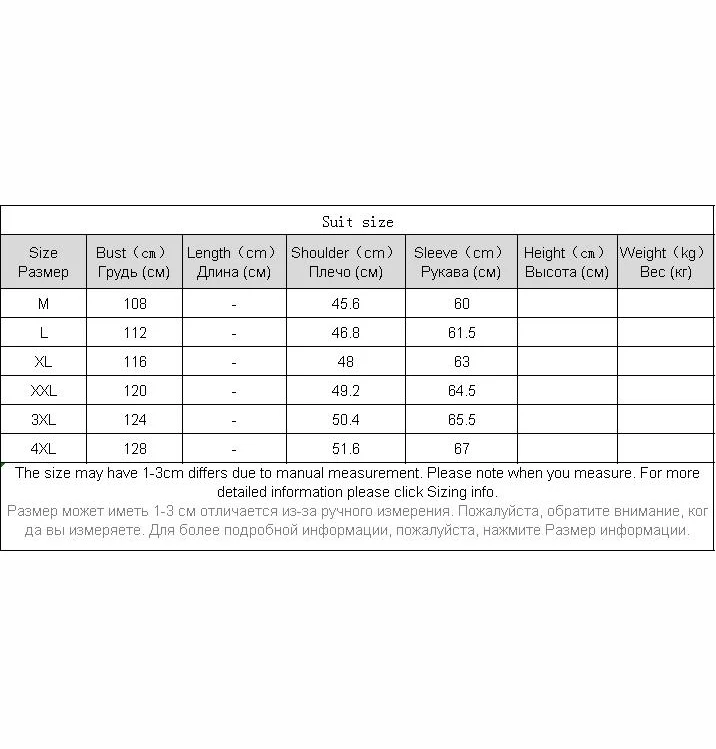 Suit size

| Size Размер | Bust（cm） Грудь (см) | Length（cm） Длина (см) | Shoulder（cm） Плечо (см) | Sleeve（cm） Рукава (см) | Height（cm） Высота (см) | Weight（kg） Вес (кг) |
|---|---|---|---|---|---|---|
| M | 108 | - | 45.6 | 60 | | |
| L | 112 | - | 46.8 | 61.5 | | |
| XL | 116 | - | 48 | 63 | | |
| XXL | 120 | - | 49.2 | 64.5 | | |
| 3XL | 124 | - | 50.4 | 65.5 | | |
| 4XL | 128 | - | 51.6 | 67 | | |

The size may have 1-3cm differs due to manual measurement. Please note when you measure. For more detailed information please click Sizing info.

Размер может иметь 1-3 см отличается из-за ручного измерения. Пожалуйста, обратите внимание, когда вы измеряете. Для более подробной информации, пожалуйста, нажмите Размер информации.